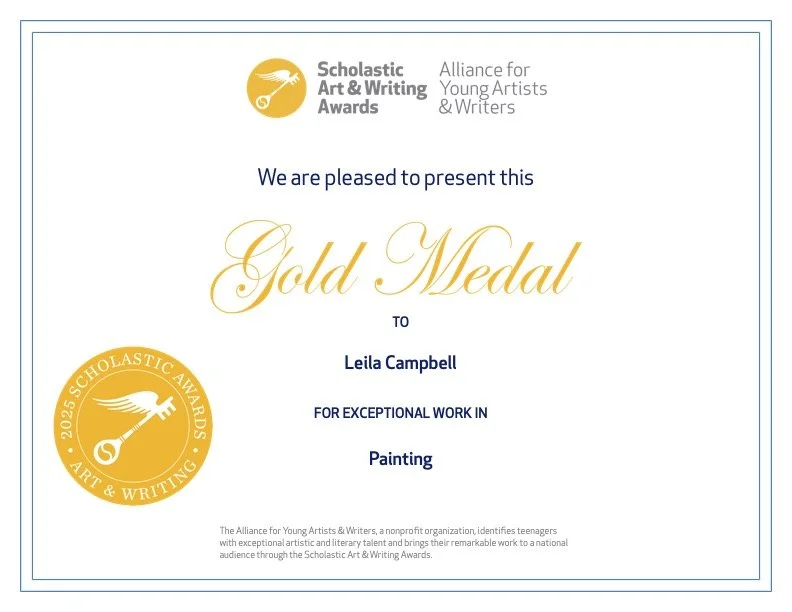 Scholastic Art & Writing Awards

Alliance for Young Artists & Writers

We are pleased to present this

Gold Medal

TO

Leila Campbell

FOR EXCEPTIONAL WORK IN

Painting

2025 SCHOLASTIC AWARDS
ART & WRITING

The Alliance for Young Artists & Writers, a nonprofit organization, identifies teenagers with exceptional artistic and literary talent and brings their remarkable work to a national audience through the Scholastic Art & Writing Awards.